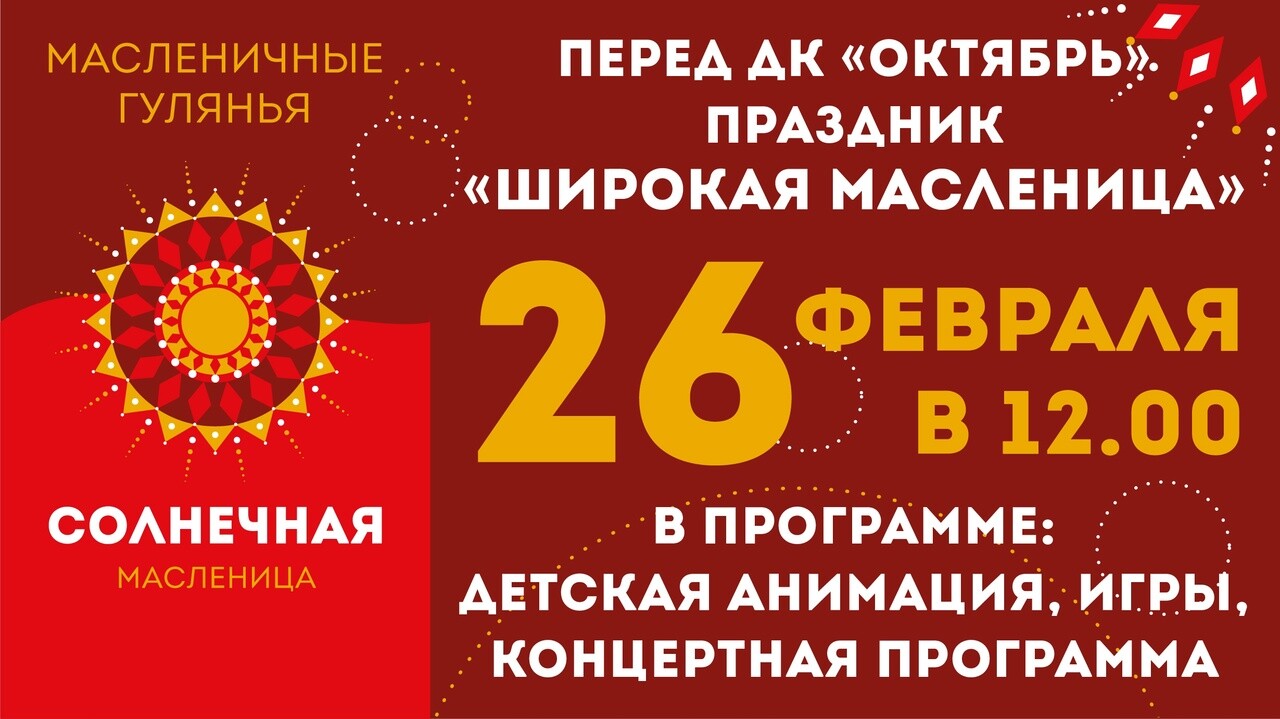 МАСЛЕНИЧНЫЕ ГУЛЯНЬЯ

СОЛНЕЧНАЯ
МАСЛЕНИЦА

ПЕРЕД ДК «ОКТЯБРЬ»
ПРАЗДНИК
«ШИРОКАЯ МАСЛЕНИЦА»

26 ФЕВРАЛЯ
В 12.00

В ПРОГРАММЕ:
ДЕТСКАЯ АНИМАЦИЯ, ИГРЫ,
КОНЦЕРТНАЯ ПРОГРАММА